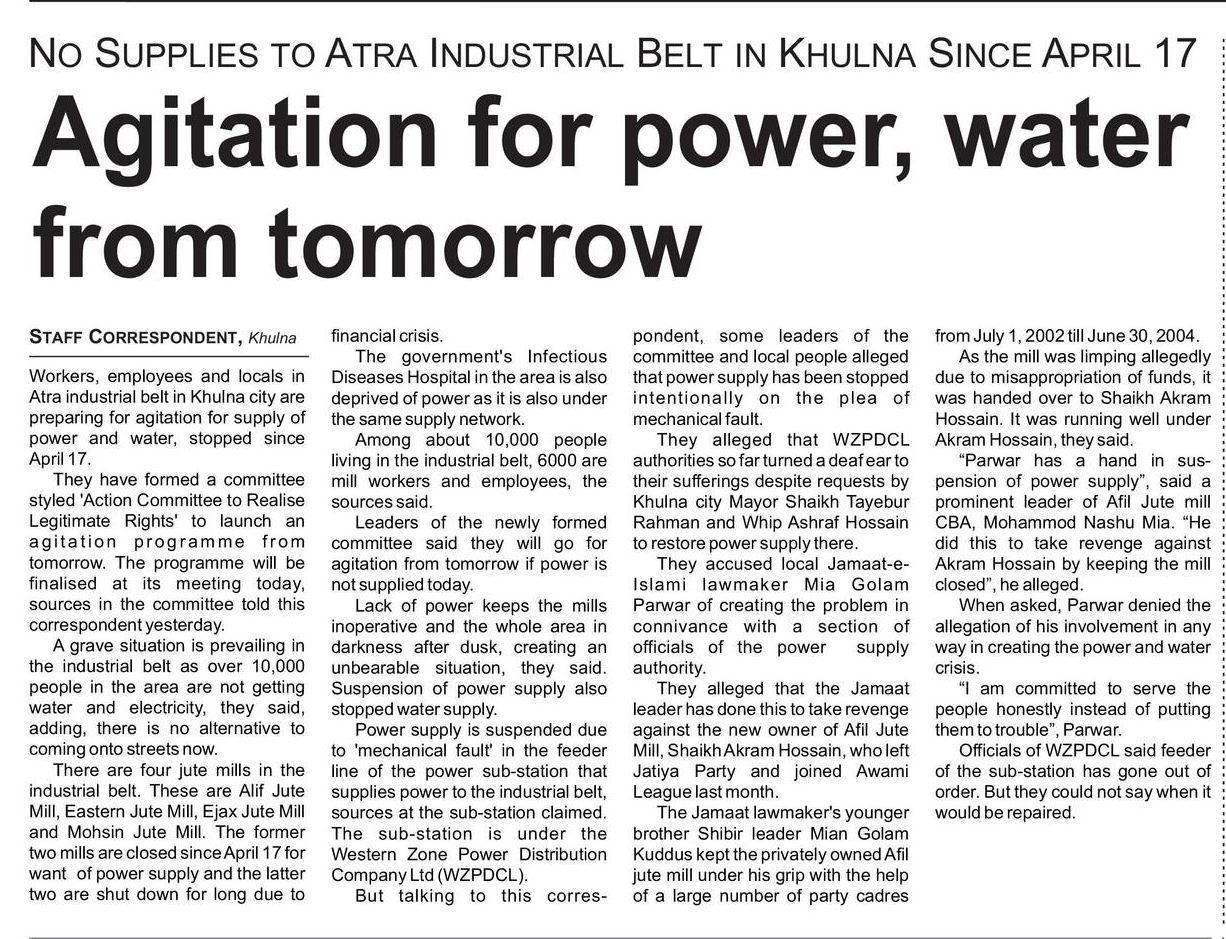 NO SUPPLIES TO ATRA INDUSTRIAL BELT IN KHULNA SINCE APRIL 17

Agitation for power, water from tomorrow

STAFF CORRESPONDENT, Khulna

Workers, employees and locals in Atra industrial belt in Khulna city are preparing for agitation for supply of power and water, stopped since April 17.

They have formed a committee styled 'Action Committee to Realise Legitimate Rights' to launch an agitation programme from tomorrow. The programme will be finalised at its meeting today, sources in the committee told this correspondent yesterday.

A grave situation is prevailing in the industrial belt as over 10,000 people in the area are not getting water and electricity, they said, adding, there is no alternative to coming onto streets now.

There are four jute mills in the industrial belt. These are Alif Jute Mill, Eastern Jute Mill, Ejax Jute Mill and Mohsin Jute Mill. The former two mills are closed since April 17 for want of power supply and the latter two are shut down for long due to financial crisis.

The government's Infectious Diseases Hospital in the area is also deprived of power as it is also under the same supply network.

Among about 10,000 people living in the industrial belt, 6000 are mill workers and employees, the sources said.

Leaders of the newly formed committee said they will go for agitation from tomorrow if power is not supplied today.

Lack of power keeps the mills inoperative and the whole area in darkness after dusk, creating an unbearable situation, they said. Suspension of power supply also stopped water supply.

Power supply is suspended due to 'mechanical fault' in the feeder line of the power sub-station that supplies power to the industrial belt, sources at the sub-station claimed. The sub-station is under the Western Zone Power Distribution Company Ltd (WZPDCL).

But talking to this correspondent, some leaders of the committee and local people alleged that power supply has been stopped intentionally on the plea of mechanical fault.

They alleged that WZPDCL authorities so far turned a deaf ear to their sufferings despite requests by Khulna city Mayor Shaikh Tayebur Rahman and Whip Ashraf Hossain to restore power supply there.

They accused local Jamaat-e-Islami lawmaker Mia Golam Parwar of creating the problem in connivance with a section of officials of the power supply authority.

They alleged that the Jamaat leader has done this to take revenge against the new owner of Afil Jute Mill, Shaikh Akram Hossain, who left Jatiya Party and joined Awami League last month.

The Jamaat lawmaker's younger brother Shibir leader Mian Golam Kuddus kept the privately owned Afil jute mill under his grip with the help of a large number of party cadres from July 1, 2002 till June 30, 2004.

As the mill was limping allegedly due to misappropriation of funds, it was handed over to Shaikh Akram Hossain. It was running well under Akram Hossain, they said.

"Parwar has a hand in suspension of power supply", said a prominent leader of Afil Jute mill CBA, Mohammod Nashu Mia. "He did this to take revenge against Akram Hossain by keeping the mill closed", he alleged.

When asked, Parwar denied the allegation of his involvement in any way in creating the power and water crisis.

"I am committed to serve the people honestly instead of putting them to trouble", Parwar.

Officials of WZPDCL said feeder of the sub-station has gone out of order. But they could not say when it would be repaired.